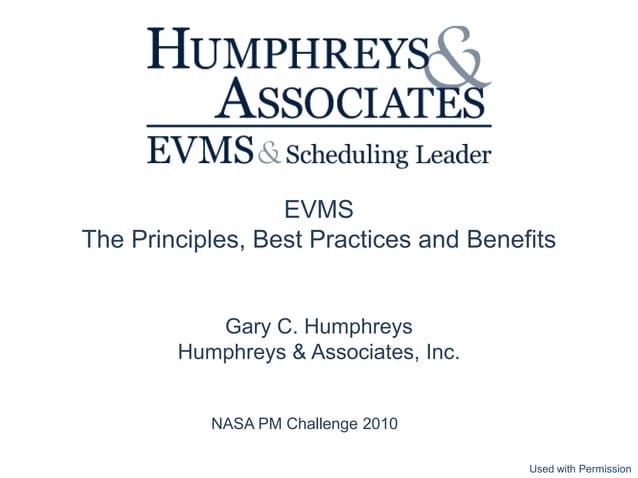 HUMPHREYS & ASSOCIATES
EVMS & Scheduling Leader

EVMS
The Principles, Best Practices and Benefits

Gary C. Humphreys
Humphreys & Associates, Inc.

NASA PM Challenge 2010

Used with Permission